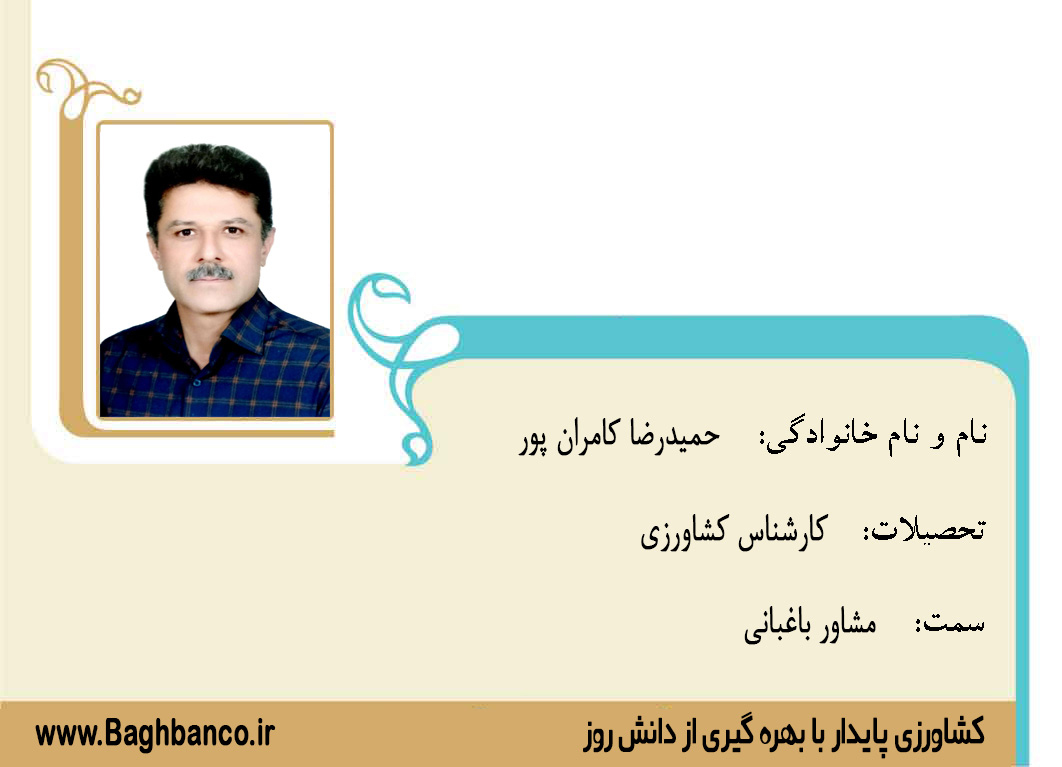 نام و نام خانوادگی: حمیدرضا کامران پور

تحصیلات: کارشناس کشاورزی

سمت: مشاور باغبانی

کشاورزی پایدار با بهره گیری از دانش روز

www.Baghbanco.ir